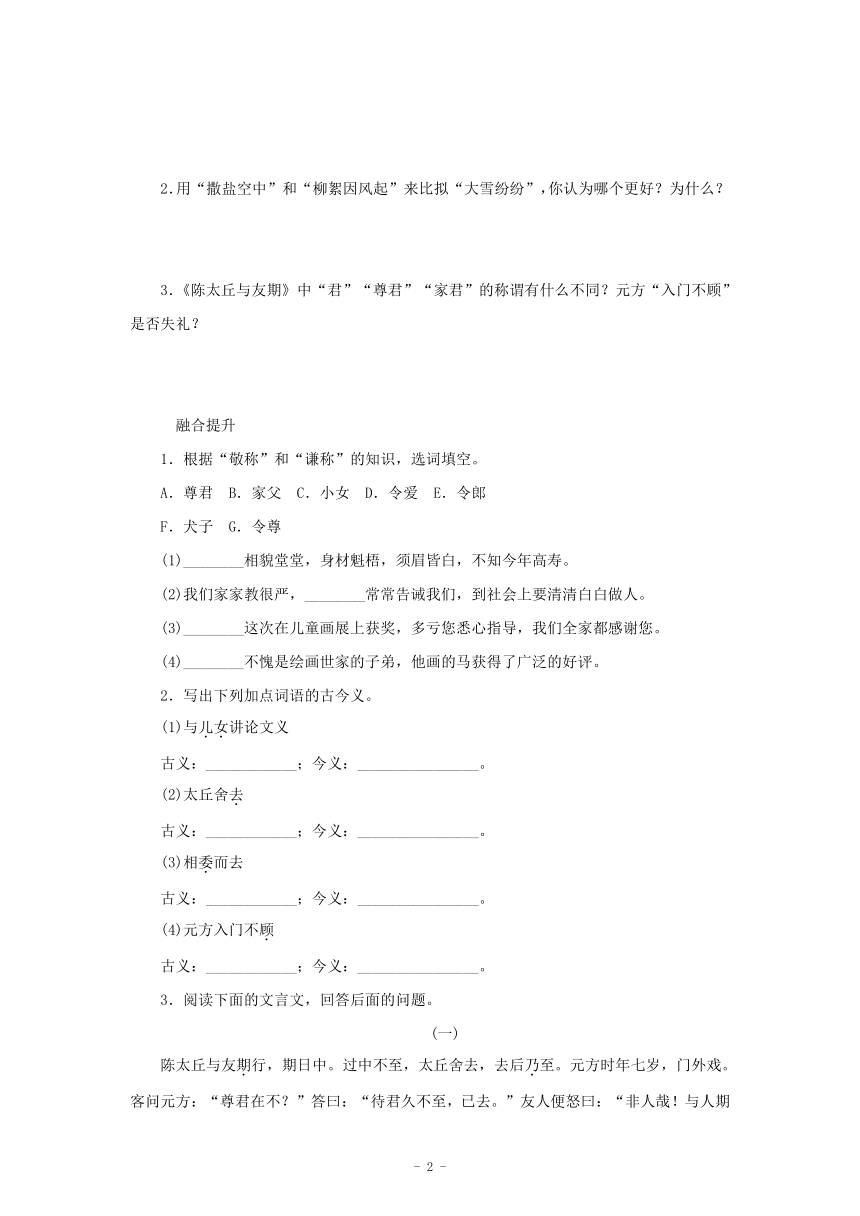 2.用“撒盐空中”和“柳絮因风起”来比拟“大雪纷纷”，你认为哪个更好？为什么？

3.《陈太丘与友期》中“君”“尊君”“家君”的称谓有什么不同？元方“入门不顾”是否失礼？

融合提升

1．根据“敬称”和“谦称”的知识，选词填空。

A．尊君　B．家父　C．小女　D．令爱　E．令郎

F．犬子　G．令尊

(1)________相貌堂堂，身材魁梧，须眉皆白，不知今年高寿。

(2)我们家家教很严，________常常告诫我们，到社会上要清清白白做人。

(3)________这次在儿童画展上获奖，多亏您悉心指导，我们全家都感谢您。

(4)________不愧是绘画世家的子弟，他画的马获得了广泛的好评。

2．写出下列加点词语的古今义。

(1)与儿女讲论文义

古义：____________；今义：________________。

(2)太丘舍去

古义：____________；今义：________________。

(3)相委而去

古义：____________；今义：________________。

(4)元方入门不顾

古义：____________；今义：________________。

3．阅读下面的文言文，回答后面的问题。

(一)

陈太丘与友期行，期日中。过中不至，太丘舍去，去后乃至。元方时年七岁，门外戏。客问元方：“尊君在不？”答曰：“待君久不至，已去。”友人便怒曰：“非人哉！与人期

- 2 -